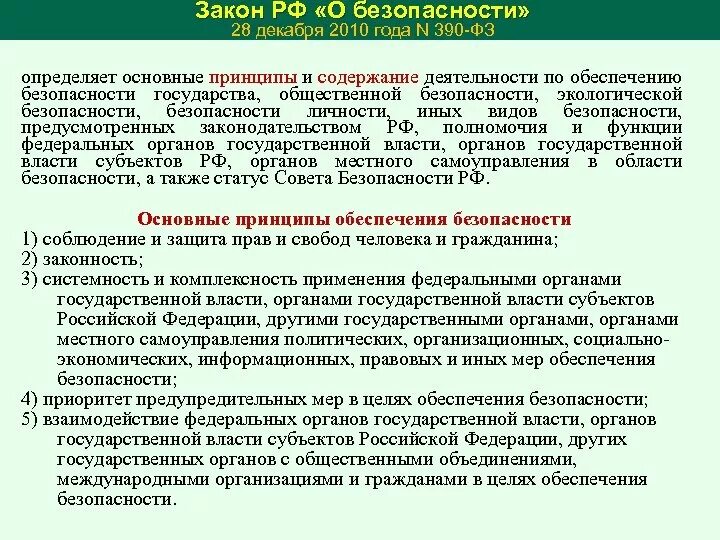 Закон РФ «О безопасности»
28 декабря 2010 года N 390-ФЗ

определяет основные принципы и содержание деятельности по обеспечению безопасности государства, общественной безопасности, экологической безопасности, безопасности личности, иных видов безопасности, предусмотренных законодательством РФ, полномочия и функции федеральных органов государственной власти, органов государственной власти субъектов РФ, органов местного самоуправления в области безопасности, а также статус Совета Безопасности РФ.

Основные принципы обеспечения безопасности
1) соблюдение и защита прав и свобод человека и гражданина;
2) законность;
3) системность и комплексность применения федеральными органами государственной власти, органами государственной власти субъектов Российской Федерации, другими государственными органами, органами местного самоуправления политических, организационных, социально-экономических, информационных, правовых и иных мер обеспечения безопасности;
4) приоритет предупредительных мер в целях обеспечения безопасности;
5) взаимодействие федеральных органов государственной власти, органов государственной власти субъектов Российской Федерации, других государственных органов с общественными объединениями, международными организациями и гражданами в целях обеспечения безопасности.